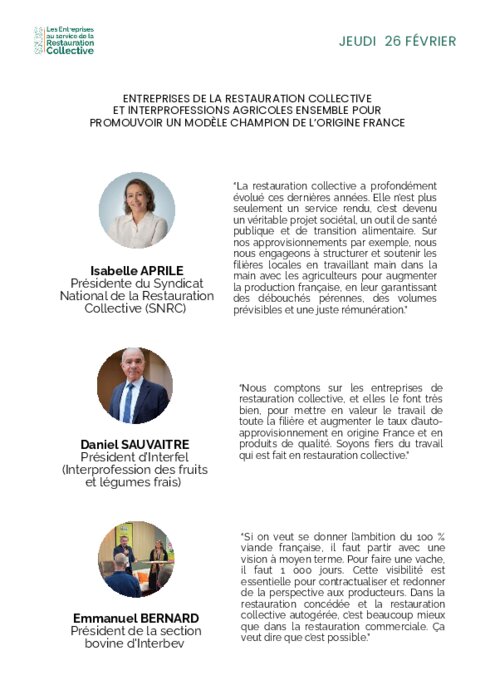 SNRC Les Entreprises au service de la Restauration Collective

JEUDI 26 FÉVRIER

ENTREPRISES DE LA RESTAURATION COLLECTIVE ET INTERPROFESSIONS AGRICOLES ENSEMBLE POUR PROMOUVOIR UN MODÈLE CHAMPION DE L'ORIGINE FRANCE

Isabelle APRILE
Présidente du Syndicat National de la Restauration Collective (SNRC)

"La restauration collective a profondément évolué ces dernières années. Elle n'est plus seulement un service rendu, c'est devenu un véritable projet sociétal, un outil de santé publique et de transition alimentaire. Sur nos approvisionnements par exemple, nous nous engageons à structurer et soutenir les filières locales en travaillant main dans la main avec les agriculteurs pour augmenter la production française, en leur garantissant des débouchés pérennes, des volumes prévisibles et une juste rémunération."

Daniel SAUVAITRE
Président d'Interfel (Interprofession des fruits et légumes frais)

"Nous comptons sur les entreprises de restauration collective, et elles le font très bien, pour mettre en valeur le travail de toute la filière et augmenter le taux d'auto-approvisionnement en origine France et en produits de qualité. Soyons fiers du travail qui est fait en restauration collective."

Emmanuel BERNARD
Président de la section bovine d'Interbev

"Si on veut se donner l'ambition du 100 % viande française, il faut partir avec une vision à moyen terme. Pour faire une vache, il faut 1 000 jours. Cette visibilité est essentielle pour contractualiser et redonner de la perspective aux producteurs. Dans la restauration concédée et la restauration collective autogérée, c'est beaucoup mieux que dans la restauration commerciale. Ça veut dire que c'est possible."